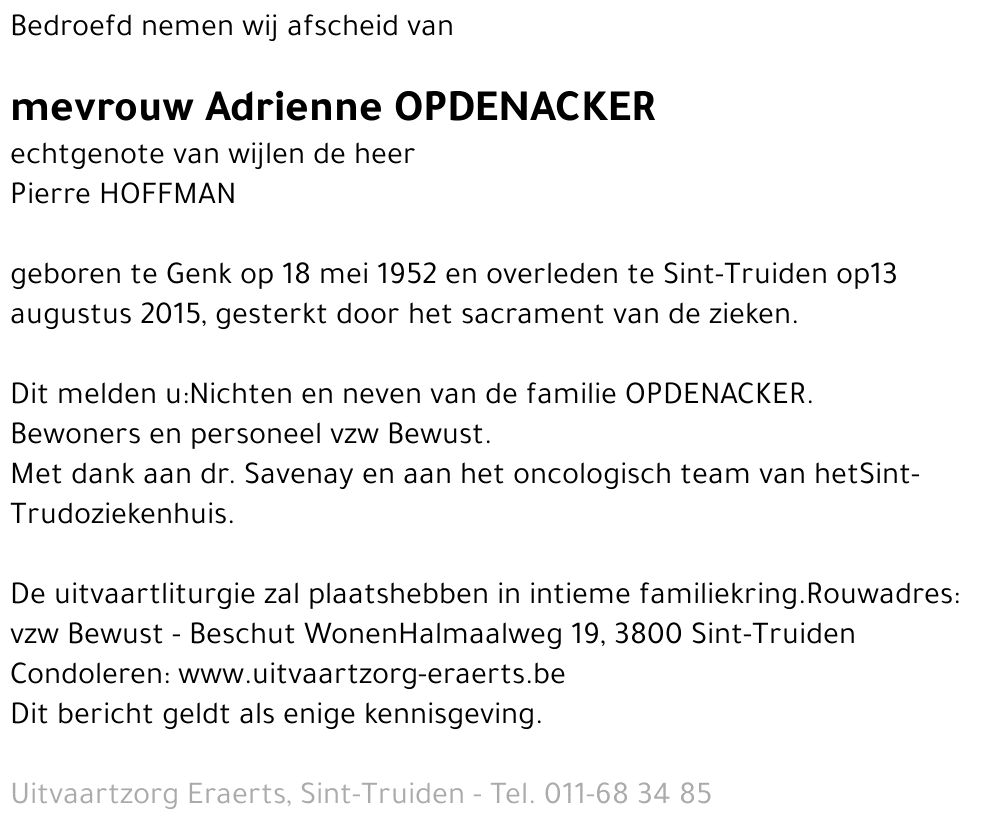 Bedroefd nemen wij afscheid van

mevrouw Adrienne OPDENACKER
echtgenote van wijlen de heer
Pierre HOFFMAN

geboren te Genk op 18 mei 1952 en overleden te Sint-Truiden op13 augustus 2015, gesterkt door het sacrament van de zieken.

Dit melden u:Nichten en neven van de familie OPDENACKER.
Bewoners en personeel vzw Bewust.
Met dank aan dr. Savenay en aan het oncologisch team van hetSint-Trudoziekenhuis.

De uitvaartliturgie zal plaatshebben in intieme familiekring.Rouwadres: vzw Bewust - Beschut WonenHalmaalweg 19, 3800 Sint-Truiden
Condoleren: www.uitvaartzorg-eraerts.be
Dit bericht geldt als enige kennisgeving.

Uitvaartzorg Eraerts, Sint-Truiden - Tel. 011-68 34 85